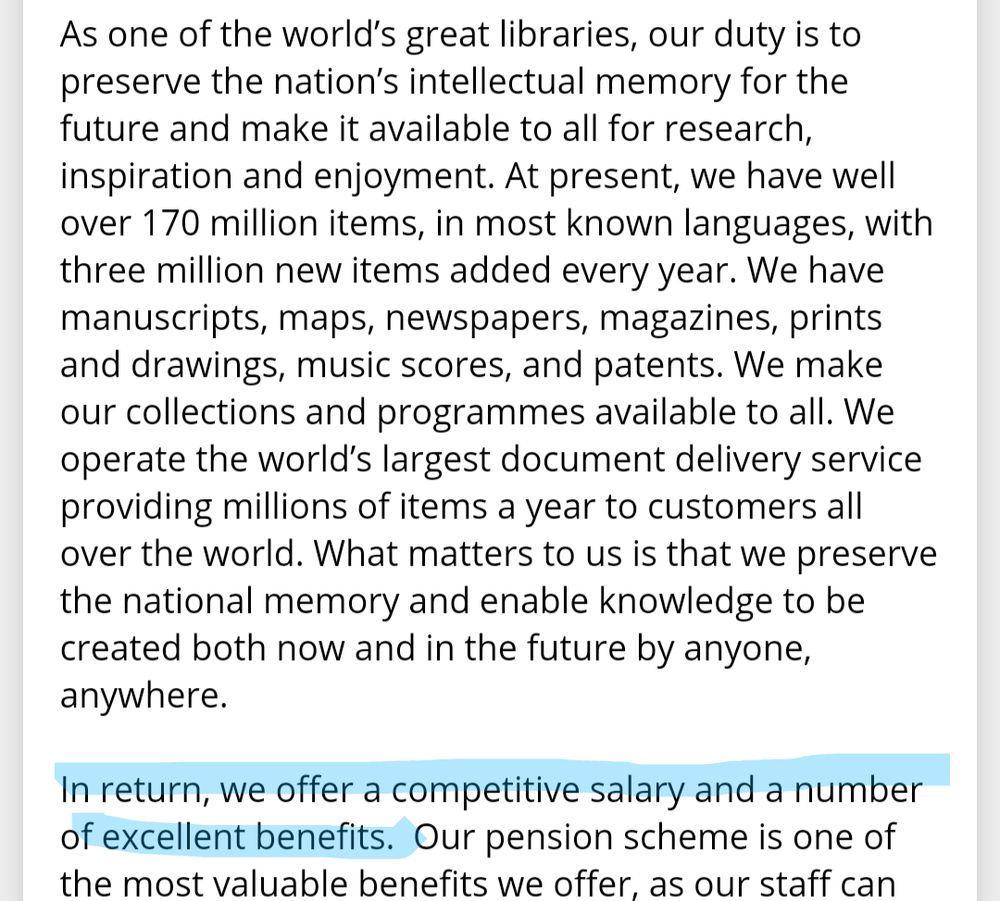 As one of the world's great libraries, our duty is to preserve the nation's intellectual memory for the future and make it available to all for research, inspiration and enjoyment. At present, we have well over 170 million items, in most known languages, with three million new items added every year. We have manuscripts, maps, newspapers, magazines, prints and drawings, music scores, and patents. We make our collections and programmes available to all. We operate the world's largest document delivery service providing millions of items a year to customers all over the world. What matters to us is that we preserve the national memory and enable knowledge to be created both now and in the future by anyone, anywhere.

In return, we offer a competitive salary and a number of excellent benefits. Our pension scheme is one of the most valuable benefits we offer, as our staff can